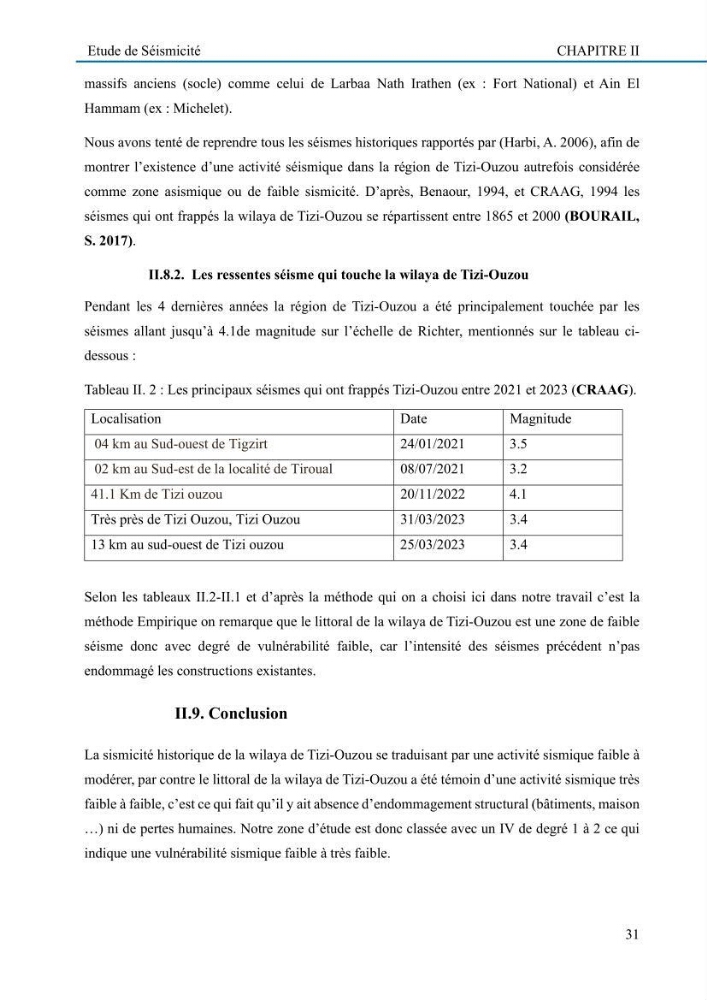 Etude de Séismicité CHAPITRE II

massifs anciens (socle) comme celui de Larbaa Nath Irathen (ex : Fort National) et Ain El Hammam (ex : Michelet).

Nous avons tenté de reprendre tous les séismes historiques rapportés par (Harbi, A. 2006), afin de montrer l'existence d'une activité séismique dans la région de Tizi-Ouzou autrefois considérée comme zone asismique ou de faible sismicité. D'après, Benaour, 1994, et CRAAG, 1994 les séismes qui ont frappés la wilaya de Tizi-Ouzou se répartissent entre 1865 et 2000 (BOURAIL, S. 2017).

II.8.2. Les ressentes séisme qui touche la wilaya de Tizi-Ouzou

Pendant les 4 dernières années la région de Tizi-Ouzou a été principalement touchée par les séismes allant jusqu'à 4.1de magnitude sur l'échelle de Richter, mentionnés sur le tableau ci-dessous :

Tableau II. 2 : Les principaux séismes qui ont frappés Tizi-Ouzou entre 2021 et 2023 (CRAAG).

| Localisation | Date | Magnitude |
|---|---|---|
| 04 km au Sud-ouest de Tigzirt | 24/01/2021 | 3.5 |
| 02 km au Sud-est de la localité de Tiroual | 08/07/2021 | 3.2 |
| 41.1 Km de Tizi ouzou | 20/11/2022 | 4.1 |
| Très près de Tizi Ouzou, Tizi Ouzou | 31/03/2023 | 3.4 |
| 13 km au sud-ouest de Tizi ouzou | 25/03/2023 | 3.4 |

Selon les tableaux II.2-II.1 et d'après la méthode qui on a choisi ici dans notre travail c'est la méthode Empirique on remarque que le littoral de la wilaya de Tizi-Ouzou est une zone de faible séisme donc avec degré de vulnérabilité faible, car l'intensité des séismes précédent n'pas endommagé les constructions existantes.

II.9. Conclusion

La sismicité historique de la wilaya de Tizi-Ouzou se traduisant par une activité sismique faible à modérer, par contre le littoral de la wilaya de Tizi-Ouzou a été témoin d'une activité sismique très faible à faible, c'est ce qui fait qu'il y ait absence d'endommagement structural (bâtiments, maison …) ni de pertes humaines. Notre zone d'étude est donc classée avec un IV de degré 1 à 2 ce qui indique une vulnérabilité sismique faible à très faible.

31